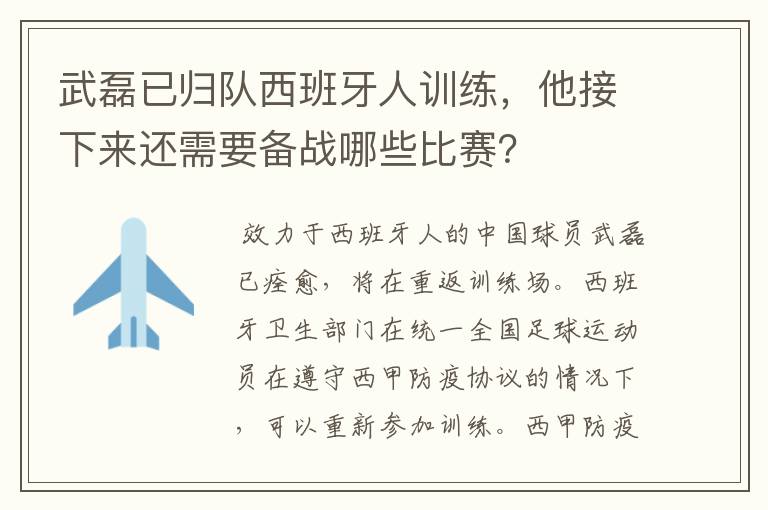 武磊已归队西班牙人训练，他接下来还需要备战哪些比赛？

效力于西班牙人的中国球员武磊已痊愈，将在重返训练场。西班牙卫生部门在统一全国足球运动员在遵守西甲防疫协议的情况下，可以重新参加训练。西甲防疫